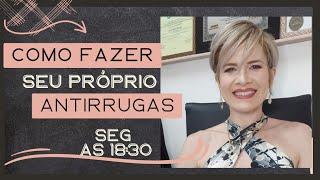 COMO FAZER
SEU PRÓPRIO
ANTIRRUGAS

SEG
AS 18:30